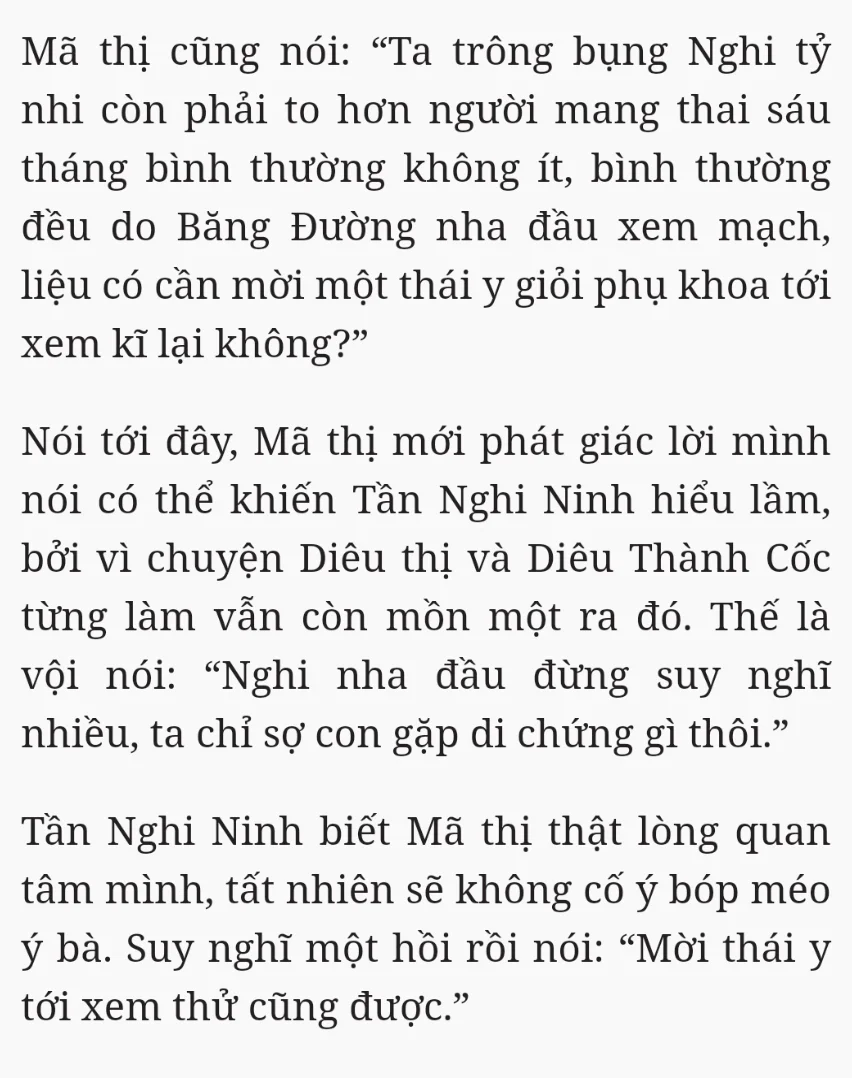 Mã thị cũng nói: “Ta trông bụng Nghi tỷ nhi còn phải to hơn người mang thai sáu tháng bình thường không ít, bình thường đều do Băng Đường nha đầu xem mạch, liệu có cần mời một thái y giỏi phụ khoa tới xem kĩ lại không?”

Nói tới đây, Mã thị mới phát giác lời mình nói có thể khiến Tần Nghi Ninh hiểu lầm, bởi vì chuyện Diêu thị và Diêu Thành Cốc từng làm vẫn còn mồn một ra đó. Thế là vội nói: “Nghi nha đầu đừng suy nghĩ nhiều, ta chỉ sợ con gặp di chứng gì thôi.”

Tần Nghi Ninh biết Mã thị thật lòng quan tâm mình, tất nhiên sẽ không cố ý bóp méo ý bà. Suy nghĩ một hồi rồi nói: “Mời thái y tới xem thử cũng được.”